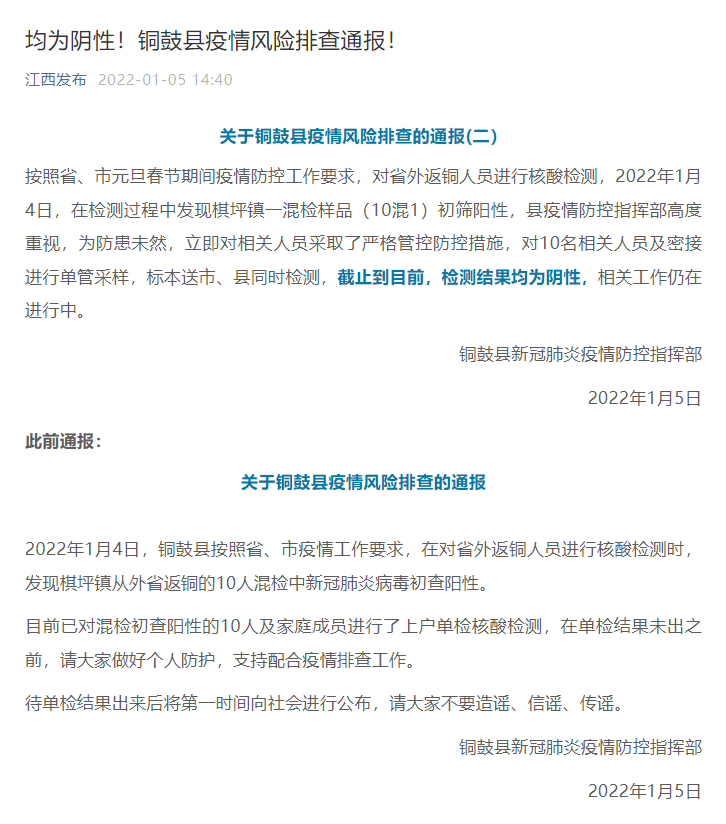 均为阴性！铜鼓县疫情风险排查通报！

江西发布 2022-01-05 14:40

关于铜鼓县疫情风险排查的通报(二)

按照省、市元旦春节期间疫情防控工作要求，对省外返铜人员进行核酸检测，2022年1月4日，在检测过程中发现棋坪镇一混检样品（10混1）初筛阳性，县疫情防控指挥部高度重视，为防患未然，立即对相关人员采取了严格管控防控措施，对10名相关人员及密接进行单管采样，标本送市、县同时检测，截止到目前，检测结果均为阴性，相关工作仍在进行中。

铜鼓县新冠肺炎疫情防控指挥部

2022年1月5日

此前通报：

关于铜鼓县疫情风险排查的通报

2022年1月4日，铜鼓县按照省、市疫情工作要求，在对省外返铜人员进行核酸检测时，发现棋坪镇从外省返铜的10人混检中新冠肺炎病毒初查阳性。

目前已对混检初查阳性的10人及家庭成员进行了上户单检核酸检测，在单检结果未出之前，请大家做好个人防护，支持配合疫情排查工作。

待单检结果出来后将第一时间向社会进行公布，请大家不要造谣、信谣、传谣。

铜鼓县新冠肺炎疫情防控指挥部

2022年1月5日